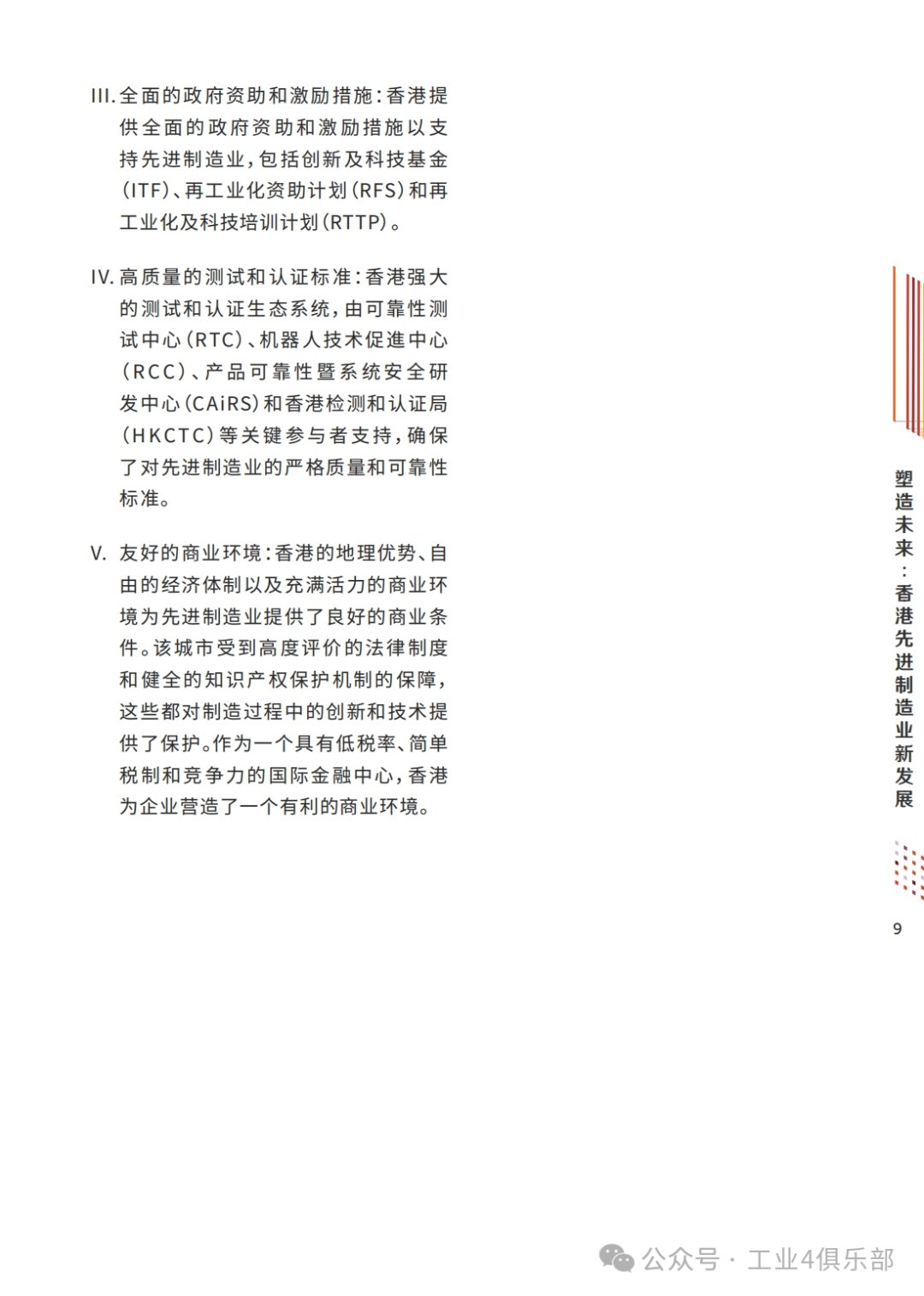 III.全面的政府资助和激励措施：香港提供全面的政府资助和激励措施以支持先进制造业，包括创新及科技基金(ITF)、再工业化资助计划(RFS)和再工业化及科技培训计划(RTTP)。

IV.高质量的测试和认证标准：香港强大的测试和认证生态系统，由可靠性测试中心(RTC)、机器人技术促進中心(RCC)、产品可靠性暨系统安全研发中心(CAiRS)和香港检测和认证局(HKCTC)等关键参与者支持，确保了对先进制造业的严格质量和可靠性标准。

V.友好的商业环境：香港的地理优势、自由的经济体制以及充满活力的商业环境为先进制造业提供了良好的商业条件。该城市受到高度评价的法律制度和健全的知识产权保护机制的保障，这些都对制造过程中的创新和技术提供了保护。作为一个具有低税率、简单税制和竞争力的国际金融中心，香港为企业营造了一个有利的商业环境。

塑造未来：香港先进制造业新发展

9

公众号·工业4俱乐部